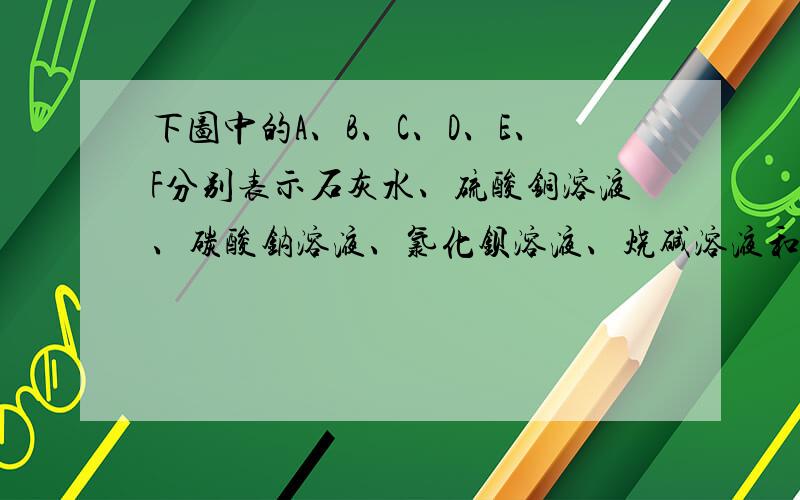 下圖中的A、B、C、D、E、F分别表示石灰水、硫酸銅溶液、碳酸鈉溶液、氯化鋇溶液、烧碱溶液和